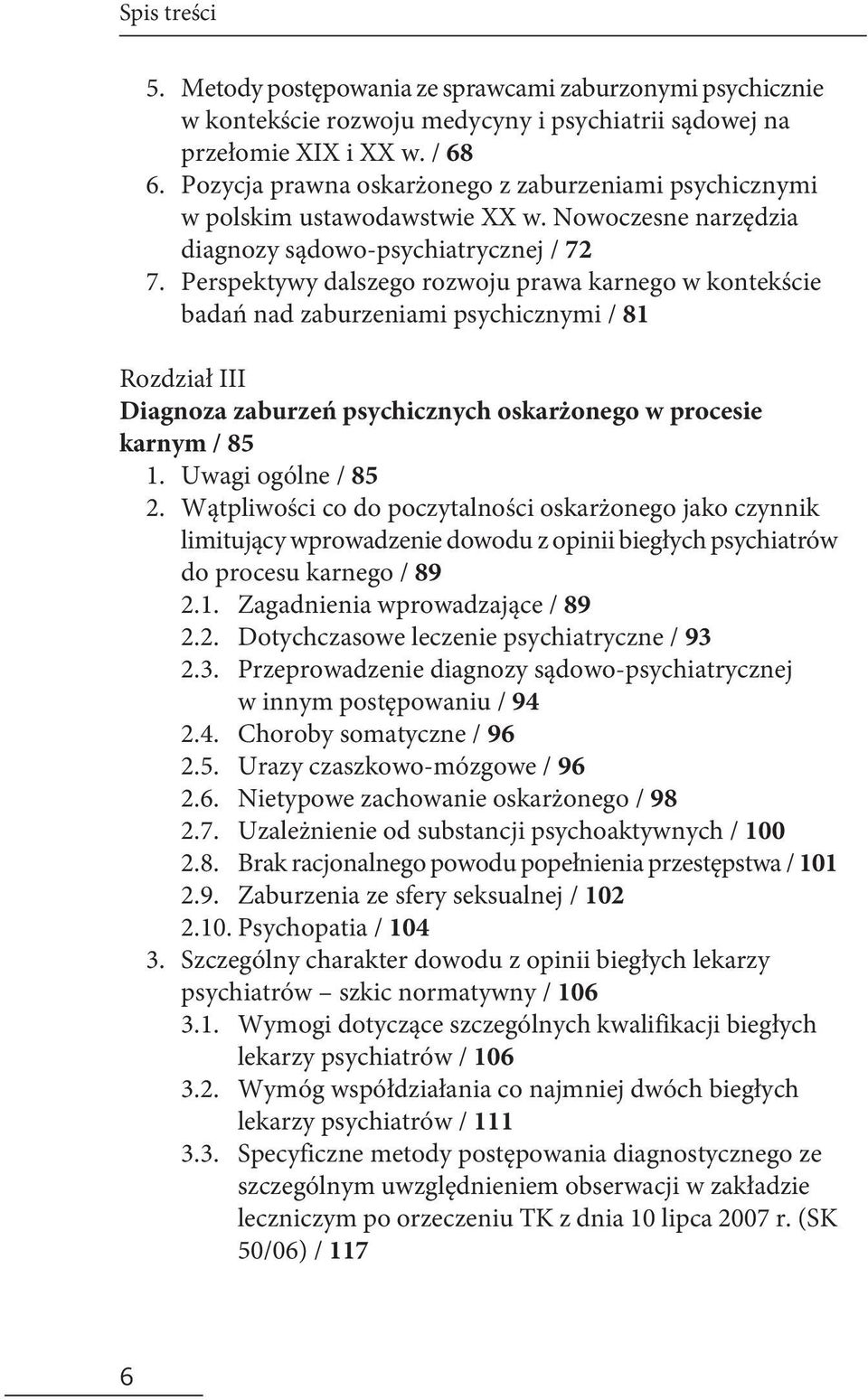 Spis treści

5. Metody postępowania ze sprawcami zaburzonymi psychicznie w kontekście rozwoju medycyny i psychiatrii sądowej na przełomie XIX i XX w. / 68
6. Pozycja prawna oskarżonego z zaburzeniami psychicznymi w polskim ustawodawstwie XX w. Nowoczesne narzędzia diagnozy sądowo-psychiatrycznej / 72
7. Perspektywy dalszego rozwoju prawa karnego w kontekście badań nad zaburzeniami psychicznymi / 81

Rozdział III
Diagnoza zaburzeń psychicznych oskarżonego w procesie karnym / 85
1. Uwagi ogólne / 85
2. Wątpliwości co do poczytalności oskarżonego jako czynnik limitujący wprowadzenie dowodu z opinii biegłych psychiatrów do procesu karnego / 89
2.1. Zagadnienia wprowadzające / 89
2.2. Dotychczasowe leczenie psychiatryczne / 93
2.3. Przeprowadzenie diagnozy sądowo-psychiatrycznej w innym postępowaniu / 94
2.4. Choroby somatyczne / 96
2.5. Urazy czaszkowo-mózgowe / 96
2.6. Nietypowe zachowanie oskarżonego / 98
2.7. Uzależnienie od substancji psychoaktywnych / 100
2.8. Brak racjonalnego powodu popełnienia przestępstwa / 101
2.9. Zaburzenia ze sfery seksualnej / 102
2.10. Psychopatia / 104
3. Szczególny charakter dowodu z opinii biegłych lekarzy psychiatrów – szkic normatywny / 106
3.1. Wymogi dotyczące szczególnych kwalifikacji biegłych lekarzy psychiatrów / 106
3.2. Wymóg współdziałania co najmniej dwóch biegłych lekarzy psychiatrów / 111
3.3. Specyficzne metody postępowania diagnostycznego ze szczególnym uwzględnieniem obserwacji w zakładzie leczniczym po orzeczeniu TK z dnia 10 lipca 2007 r. (SK 50/06) / 117

6